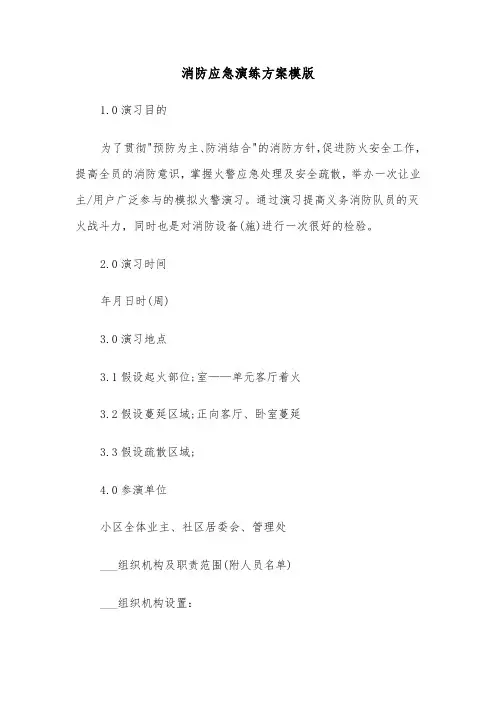 消防应急演练方案模版

1.0 演习目的

为了贯彻"预防为主、防消结合"的消防方针,促进防火安全工作,提高全员的消防意识,掌握火警应急处理及安全疏散,举办一次让业主/用户广泛参与的模拟火警演习。通过演习提高义务消防队员的灭火战斗力,同时也是对消防设备(施)进行一次很好的检验。

2.0 演习时间

年月日时(周)

3.0 演习地点

3.1 假设起火部位;室——单元客厅着火

3.2 假设蔓延区域;正向客厅、卧室蔓延

3.3 假设疏散区域;

4.0 参演单位

小区全体业主、社区居委会、管理处

___组织机构及职责范围(附人员名单)

___组织机构设置: